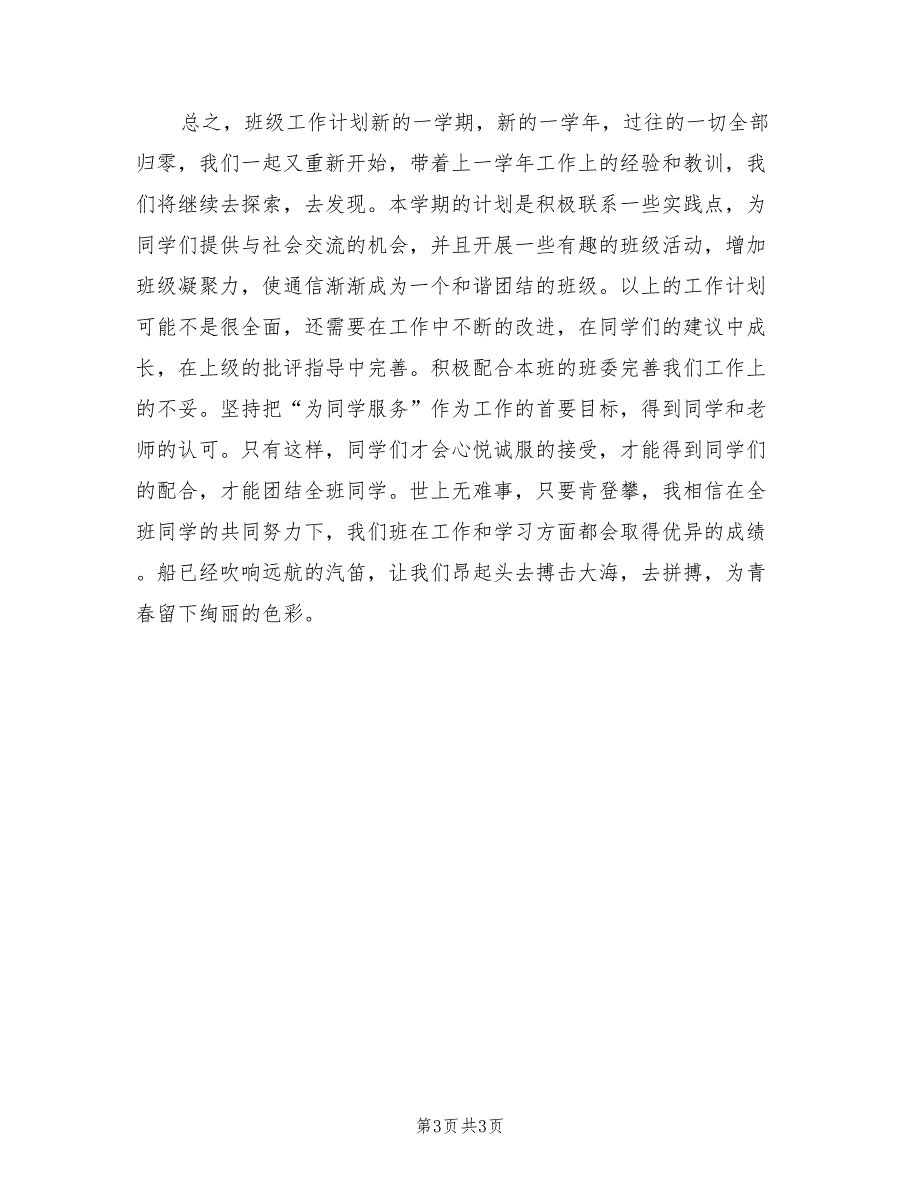 总之，班级工作计划新的一学期，新的一学年，过往的一切全部归零，我们一起又重新开始，带着上一学年工作上的经验和教训，我们将继续去探索，去发现。本学期的计划是积极联系一些实践点，为同学们提供与社会交流的机会，并且开展一些有趣的班级活动，增加班级凝聚力，使通信渐渐成为一个和谐团结的班级。以上的工作计划可能不是很全面，还需要在工作中不断的改进，在同学们的建议中成长，在上级的批评指导中完善。积极配合本班的班委完善我们工作上的不妥。坚持把“为同学服务”作为工作的首要目标，得到同学和老师的认可。只有这样，同学们才会心悦诚服的接受，才能得到同学们的配合，才能团结全班同学。世上无难事，只要肯登攀，我相信在全班同学的共同努力下，我们班在工作和学习方面都会取得优异的成绩。船已经吹响远航的汽笛，让我们昂起头去搏击大海，去拼搏，为青春留下绚丽的色彩。

第3页 共3页